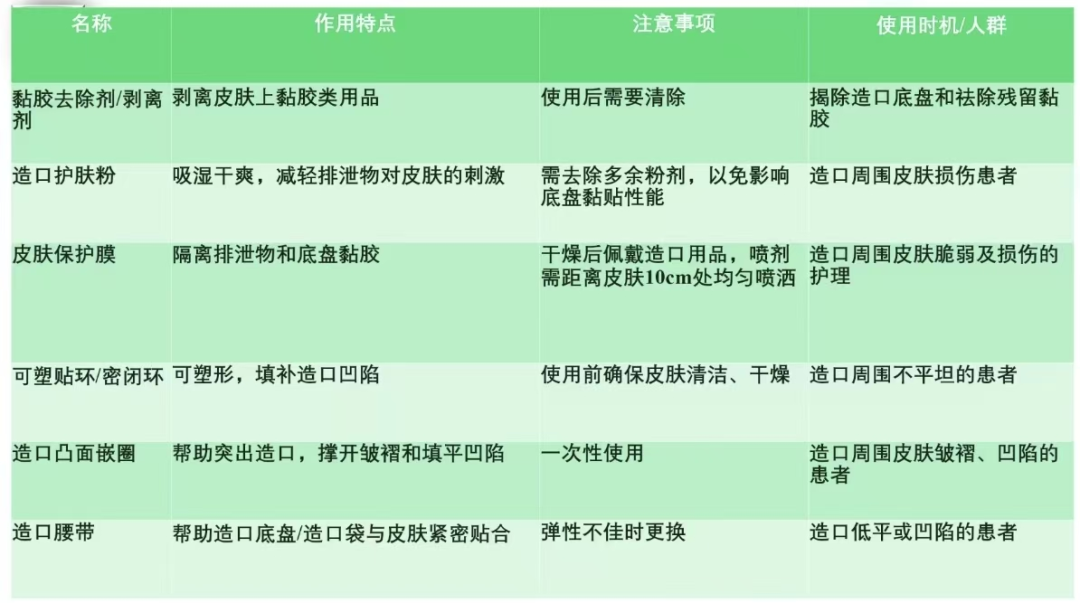 | 名称 | 作用特点 | 注意事项 | 使用时机/人群 |
|---|---|---|---|
| 黏胶去除剂/剥离剂 | 剥离皮肤上黏胶类用品 | 使用后需要清除 | 揭除造口底盘和祛除残留黏胶 |
| 造口护肤粉 | 吸湿干爽，减轻排泄物对皮肤的刺激 | 需去除多余粉剂，以免影响底盘黏贴性能 | 造口周围皮肤损伤患者 |
| 皮肤保护膜 | 隔离排泄物和底盘黏胶 | 干燥后佩戴造口用品，喷剂需距离皮肤10cm处均匀喷洒 | 造口周围皮肤脆弱及损伤的护理 |
| 可塑贴环/密闭环 | 可塑形，填补造口凹陷 | 使用前确保皮肤清洁、干燥 | 造口周围不平坦的患者 |
| 造口凸面嵌圈 | 帮助突出造口，撑开皱褶和填平凹陷 | 一次性使用 | 造口周围皮肤皱褶、凹陷的患者 |
| 造口腰带 | 帮助造口底盘/造口袋与皮肤紧密贴合 | 弹性不佳时更换 | 造口低平或凹陷的患者 |